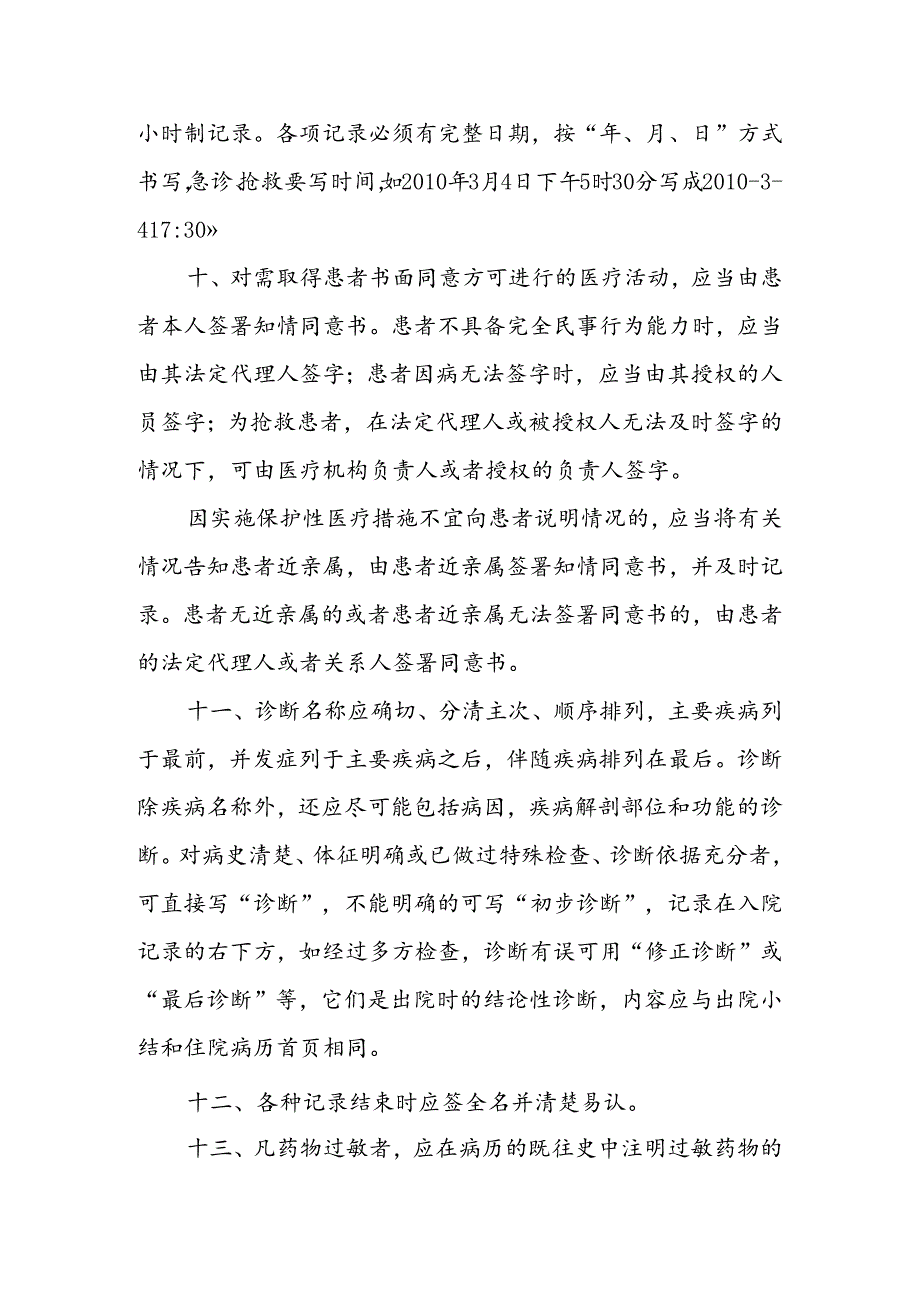 小时制记录。各项记录必须有完整日期，按“年、月、日”方式书写,急诊抢救要写时间,如2010年3月4日下午5时30分写成2010-3-417:30»

十、对需取得患者书面同意方可进行的医疗活动，应当由患者本人签署知情同意书。患者不具备完全民事行为能力时，应当由其法定代理人签字；患者因病无法签字时，应当由其授权的人员签字；为抢救患者，在法定代理人或被授权人无法及时签字的情况下，可由医疗机构负责人或者授权的负责人签字。

因实施保护性医疗措施不宜向患者说明情况的，应当将有关情况告知患者近亲属，由患者近亲属签署知情同意书，并及时记录。患者无近亲属的或者患者近亲属无法签署同意书的，由患者的法定代理人或者关系人签署同意书。

十一、诊断名称应确切、分清主次、顺序排列，主要疾病列于最前，并发症列于主要疾病之后，伴随疾病排列在最后。诊断除疾病名称外，还应尽可能包括病因，疾病解剖部位和功能的诊断。对病史清楚、体征明确或已做过特殊检查、诊断依据充分者，可直接写“诊断”，不能明确的可写“初步诊断”，记录在入院记录的右下方，如经过多方检查，诊断有误可用“修正诊断”或“最后诊断”等，它们是出院时的结论性诊断，内容应与出院小结和住院病历首页相同。

十二、各种记录结束时应签全名并清楚易认。

十三、凡药物过敏者，应在病历的既往史中注明过敏药物的